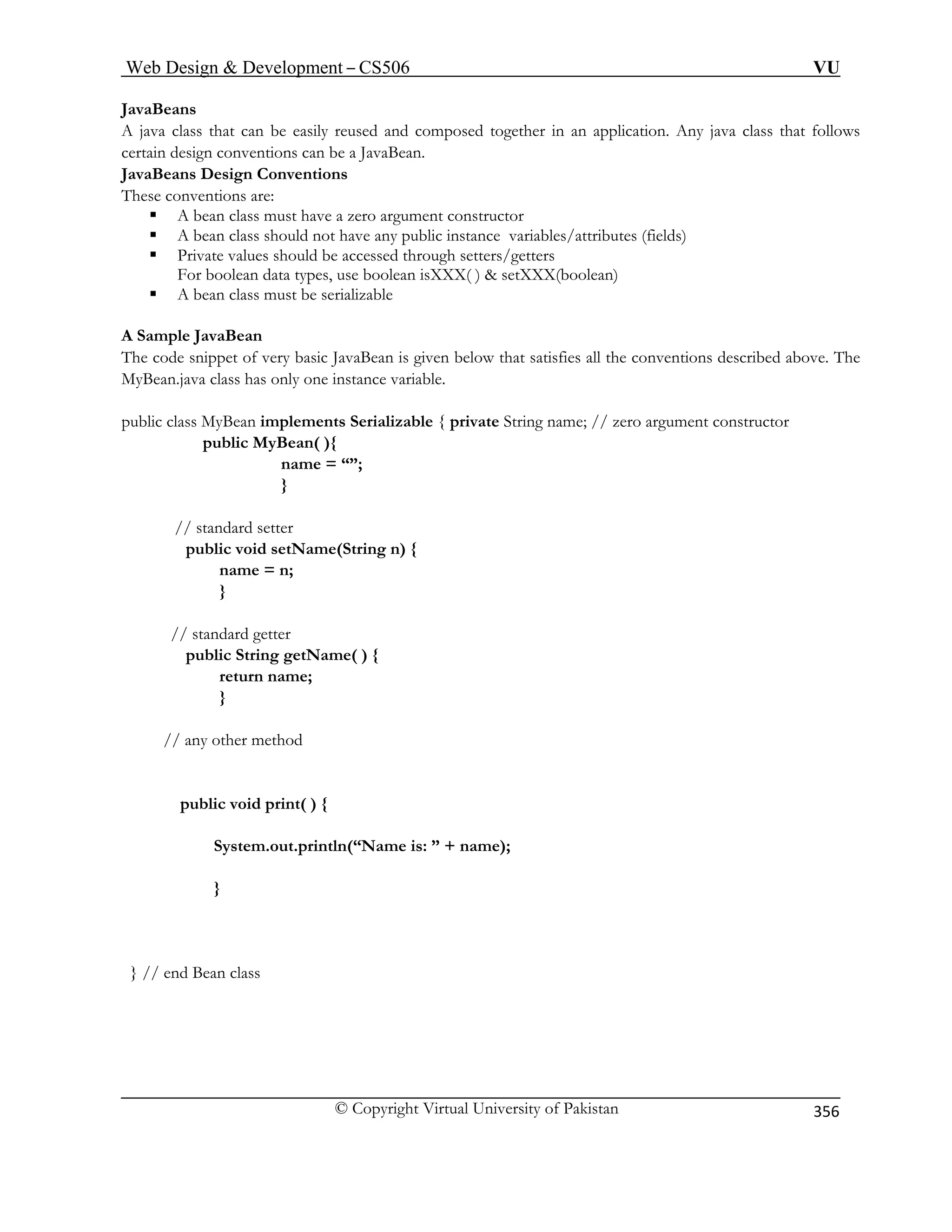 Web Design & Development – CS506 VU

JavaBeans
A java class that can be easily reused and composed together in an application. Any java class that follows certain design conventions can be a JavaBean.
JavaBeans Design Conventions
These conventions are:
▪ A bean class must have a zero argument constructor
▪ A bean class should not have any public instance variables/attributes (fields)
▪ Private values should be accessed through setters/getters
For boolean data types, use boolean isXXX( ) & setXXX(boolean)
▪ A bean class must be serializable

A Sample JavaBean
The code snippet of very basic JavaBean is given below that satisfies all the conventions described above. The MyBean.java class has only one instance variable.

public class MyBean implements Serializable { private String name; // zero argument constructor
public MyBean( ){
name = “”;
}

// standard setter
public void setName(String n) {
name = n;
}

// standard getter
public String getName( ) {
return name;
}

// any other method

public void print( ) {

System.out.println(“Name is: ” + name);

}

} // end Bean class

© Copyright Virtual University of Pakistan 356